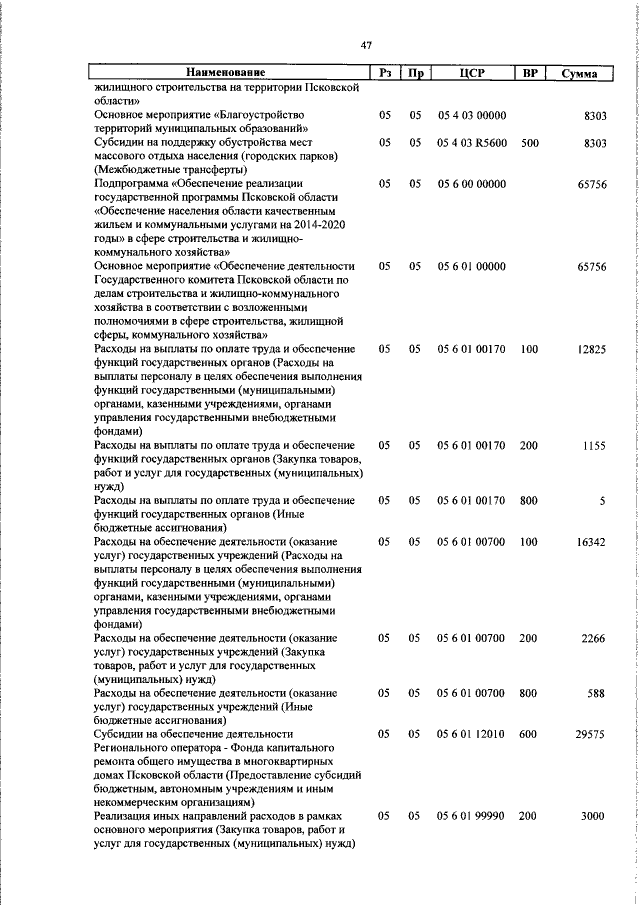 47

| Наименование | Рз | Пр | ЦСР | ВР | Сумма |
|---|---|---|---|---|---|
| жилищного строительства на территории Псковской области» | | | | | |
| Основное мероприятие «Благоустройство территорий муниципальных образований» | 05 | 05 | 05 4 03 00000 | | 8303 |
| Субсидии на поддержку обустройства мест массового отдыха населения (городских парков) (Межбюджетные трансферты) | 05 | 05 | 05 4 03 R5600 | 500 | 8303 |
| Подпрограмма «Обеспечение реализации государственной программы Псковской области «Обеспечение населения области качественным жильем и коммунальными услугами на 2014-2020 годы» в сфере строительства и жилищно-коммунального хозяйства» | 05 | 05 | 05 6 00 00000 | | 65756 |
| Основное мероприятие «Обеспечение деятельности Государственного комитета Псковской области по делам строительства и жилищно-коммунального хозяйства в соответствии с возложенными полномочиями в сфере строительства, жилищной сферы, коммунального хозяйства» | 05 | 05 | 05 6 01 00000 | | 65756 |
| Расходы на выплаты по оплате труда и обеспечение функций государственных органов (Расходы на выплаты персоналу в целях обеспечения выполнения функций государственными (муниципальными) органами, казенными учреждениями, органами управления государственными внебюджетными фондами) | 05 | 05 | 05 6 01 00170 | 100 | 12825 |
| Расходы на выплаты по оплате труда и обеспечение функций государственных органов (Закупка товаров, работ и услуг для государственных (муниципальных) нужд) | 05 | 05 | 05 6 01 00170 | 200 | 1155 |
| Расходы на выплаты по оплате труда и обеспечение функций государственных органов (Иные бюджетные ассигнования) | 05 | 05 | 05 6 01 00170 | 800 | 5 |
| Расходы на обеспечение деятельности (оказание услуг) государственных учреждений (Расходы на выплаты персоналу в целях обеспечения выполнения функций государственными (муниципальными) органами, казенными учреждениями, органами управления государственными внебюджетными фондами) | 05 | 05 | 05 6 01 00700 | 100 | 16342 |
| Расходы на обеспечение деятельности (оказание услуг) государственных учреждений (Закупка товаров, работ и услуг для государственных (муниципальных) нужд) | 05 | 05 | 05 6 01 00700 | 200 | 2266 |
| Расходы на обеспечение деятельности (оказание услуг) государственных учреждений (Иные бюджетные ассигнования) | 05 | 05 | 05 6 01 00700 | 800 | 588 |
| Субсидии на обеспечение деятельности Регионального оператора - Фонда капитального ремонта общего имущества в многоквартирных домах Псковской области (Предоставление субсидий бюджетным, автономным учреждениям и иным некоммерческим организациям) | 05 | 05 | 05 6 01 12010 | 600 | 29575 |
| Реализация иных направлений расходов в рамках основного мероприятия (Закупка товаров, работ и услуг для государственных (муниципальных) нужд) | 05 | 05 | 05 6 01 99990 | 200 | 3000 |